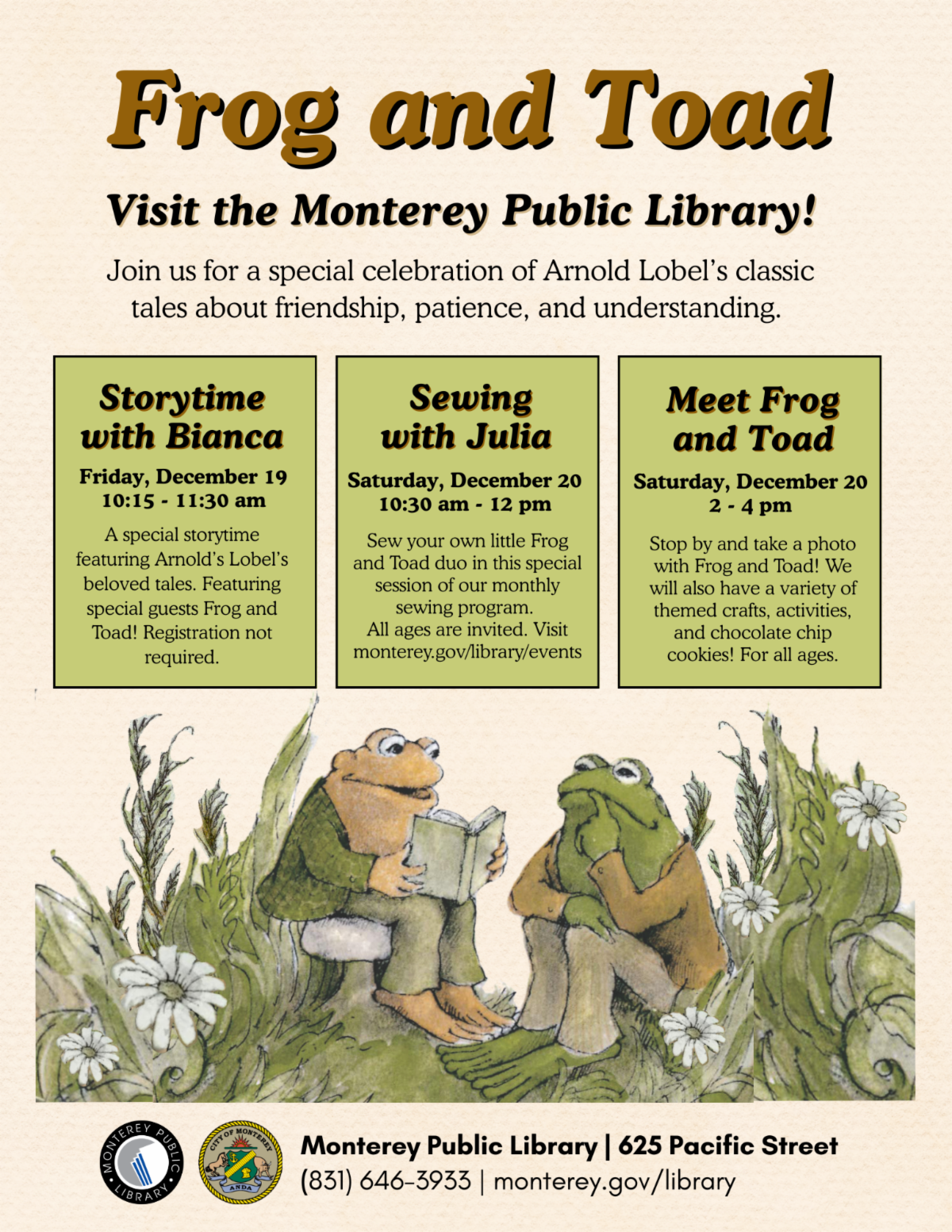 Frog and Toad

Visit the Monterey Public Library!

Join us for a special celebration of Arnold Lobel's classic tales about friendship, patience, and understanding.

Storytime with Bianca

Friday, December 19
10:15 - 11:30 am

A special storytime featuring Arnold's Lobel's beloved tales. Featuring special guests Frog and Toad! Registration not required.

Sewing with Julia

Saturday, December 20
10:30 am - 12 pm

Sew your own little Frog and Toad duo in this special session of our monthly sewing program. All ages are invited. Visit monterey.gov/library/events

Meet Frog and Toad

Saturday, December 20
2 - 4 pm

Stop by and take a photo with Frog and Toad! We will also have a variety of themed crafts, activities, and chocolate chip cookies! For all ages.

MONTEREY PUBLIC LIBRARY

CITY OF MONTEREY ANDA

Monterey Public Library | 625 Pacific Street
(831) 646-3933 | monterey.gov/library